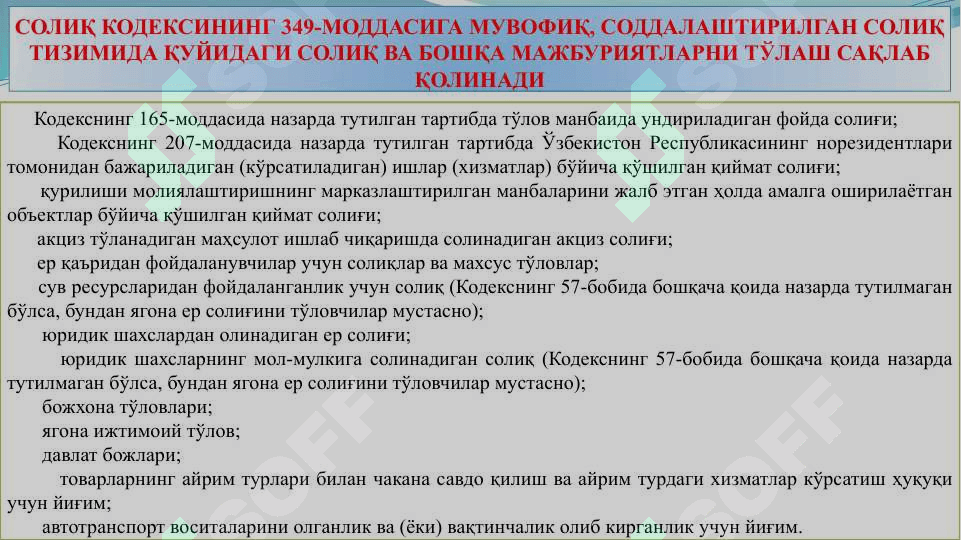 СОЛИҚ КОДЕКСИНИНГ 349-МОДДАСИГА МУВОФИҚ, СОДДАЛАШТИРИЛГАН СОЛИҚ ТИЗИМИДА ҚУЙИДАГИ СОЛИҚ ВА БОШҚА МАЖБУРИЯТЛАРНИ ТЎЛАШ САҚЛАБ ҚОЛИНАДИ

Кодекснинг 165-моддасида назарда тутилган тартибда тўлов манбаида ундириладиган фойда солиғи;

Кодекснинг 207-моддасида назарда тутилган тартибда Ўзбекистон Республикасининг норезидентлари томонидан бажариладиган (кўрсатиладиган) ишлар (хизматлар) бўйича қўшилган қиймат солиғи;

қурилиши молиялаштиришнинг марказлаштирилган манбаларини жалб этган ҳолда амалга оширилаётган объектлар бўйича қўшилган қиймат солиғи;

акциз тўланадиган маҳсулот ишлаб чиқаришда солинадиган акциз солиғи;

ер қаъридан фойдаланувчилар учун солиқлар ва махсус тўловлар;

сув ресурсларидан фойдаланганлик учун солиқ (Кодекснинг 57-бобида бошқача қоида назарда тутилмаган бўлса, бундан ягона ер солиғини тўловчилар мустасно);

юридик шахслардан олинадиган ер солиғи;

юридик шахсларнинг мол-мулкига солинадиган солиқ (Кодекснинг 57-бобида бошқача қоида назарда тутилмаган бўлса, бундан ягона ер солиғини тўловчилар мустасно);

божхона тўловлари;

ягона ижтимоий тўлов;

давлат божлари;

товарларнинг айрим турлари билан чакана савдо қилиш ва айрим турдаги хизматлар кўрсатиш ҳуқуқи учун йиғим;

автотранспорт воситаларини олганлик ва (ёки) вақтинчалик олиб кирганлик учун йиғим.

SOFF